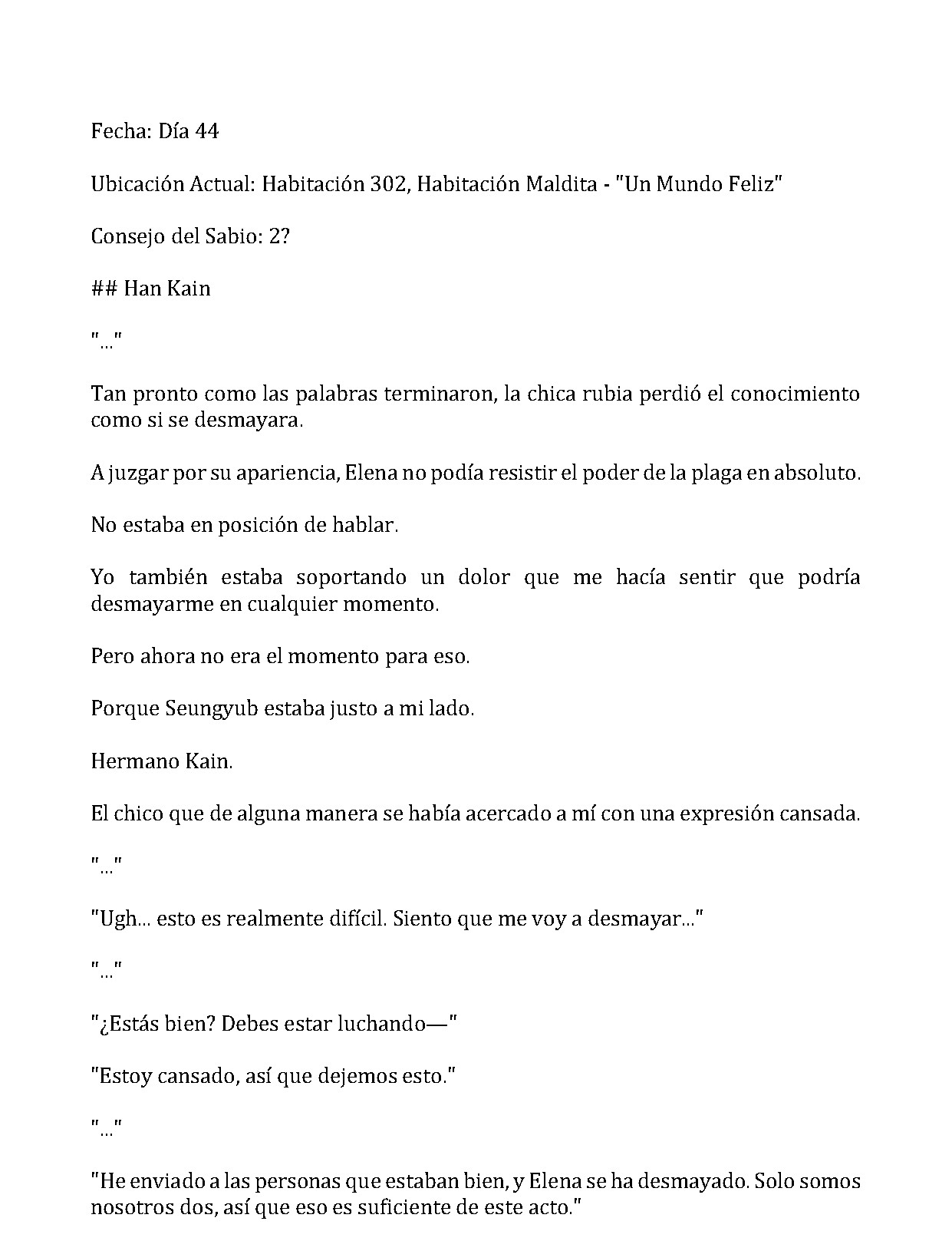 Fecha: Día 44

Ubicación Actual: Habitación 302, Habitación Maldita - "Un Mundo Feliz"

Consejo del Sabio: 2?

## Han Kain

"..."

Tan pronto como las palabras terminaron, la chica rubia perdió el conocimiento como si se desmayara.

A juzgar por su apariencia, Elena no podía resistir el poder de la plaga en absoluto.

No estaba en posición de hablar.

Yo también estaba soportando un dolor que me hacía sentir que podría desmayarme en cualquier momento.

Pero ahora no era el momento para eso.

Porque Seungyub estaba justo a mi lado.

Hermano Kain.

El chico que de alguna manera se había acercado a mí con una expresión cansada.

"..."

"Ugh... esto es realmente difícil. Siento que me voy a desmayar..."

"..."

"¿Estás bien? Debes estar luchando—"

"Estoy cansado, así que dejemos esto."

"..."

"He enviado a las personas que estaban bien, y Elena se ha desmayado. Solo somos nosotros dos, así que eso es suficiente de este acto."